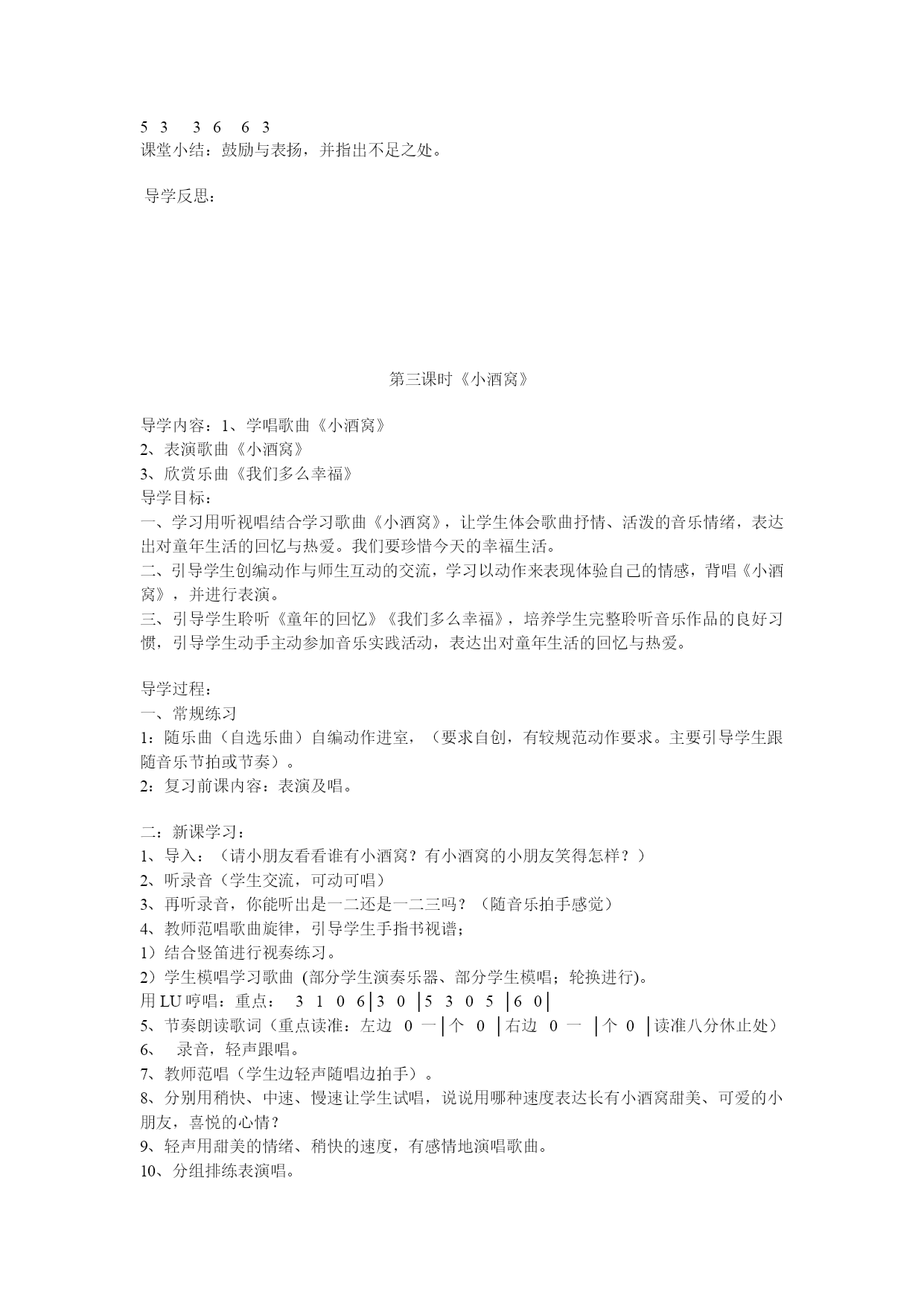 5 3 3 6 6 3
课堂小结：鼓励与表扬，并指出不足之处。

导学反思：

第三课时《小酒窝》

导学内容：1、学唱歌曲《小酒窝》
2、表演歌曲《小酒窝》
3、欣赏乐曲《我们多么幸福》
导学目标：
一、学习用听视唱结合学习歌曲《小酒窝》，让学生体会歌曲抒情、活泼的音乐情绪，表达出对童年生活的回忆与热爱。我们要珍惜今天的幸福生活。
二、引导学生创编动作与师生互动的交流，学习以动作来表现体验自己的情感，背唱《小酒窝》，并进行表演。
三、引导学生聆听《童年的回忆》《我们多么幸福》，培养学生完整聆听音乐作品的良好习惯，引导学生动手主动参加音乐实践活动，表达出对童年生活的回忆与热爱。

导学过程：
一、常规练习
1：随乐曲（自选乐曲）自编动作进室，（要求自创，有较规范动作要求。主要引导学生跟随音乐节拍或节奏）。
2：复习前课内容：表演及唱。

二：新课学习：
1、导入：（请小朋友看看谁有小酒窝？有小酒窝的小朋友笑得怎样？）
2、听录音（学生交流，可动可唱）
3、再听录音，你能听出是一二还是一二三吗？（随音乐拍手感觉）
4、教师范唱歌曲旋律，引导学生手指书视谱；
1）结合竖笛进行视奏练习。
2）学生模唱学习歌曲 (部分学生演奏乐器、部分学生模唱；轮换进行)。
用 LU 哼唱：重点： 3 1 0 6 | 3 0 | 5 3 0 5 | 6 0 |
5、节奏朗读歌词（重点读准：左边 0 一 | 个 0 | 右边 0 一 | 个 0 | 读准八分休止处）
6、 录音，轻声跟唱。
7、教师范唱（学生边轻声随唱边拍手）。
8、分别用稍快、中速、慢速让学生试唱，说说用哪种速度表达长有小酒窝甜美、可爱的小朋友，喜悦的心情？
9、轻声用甜美的情绪、稍快的速度，有感情地演唱歌曲。
10、分组排练表演唱。